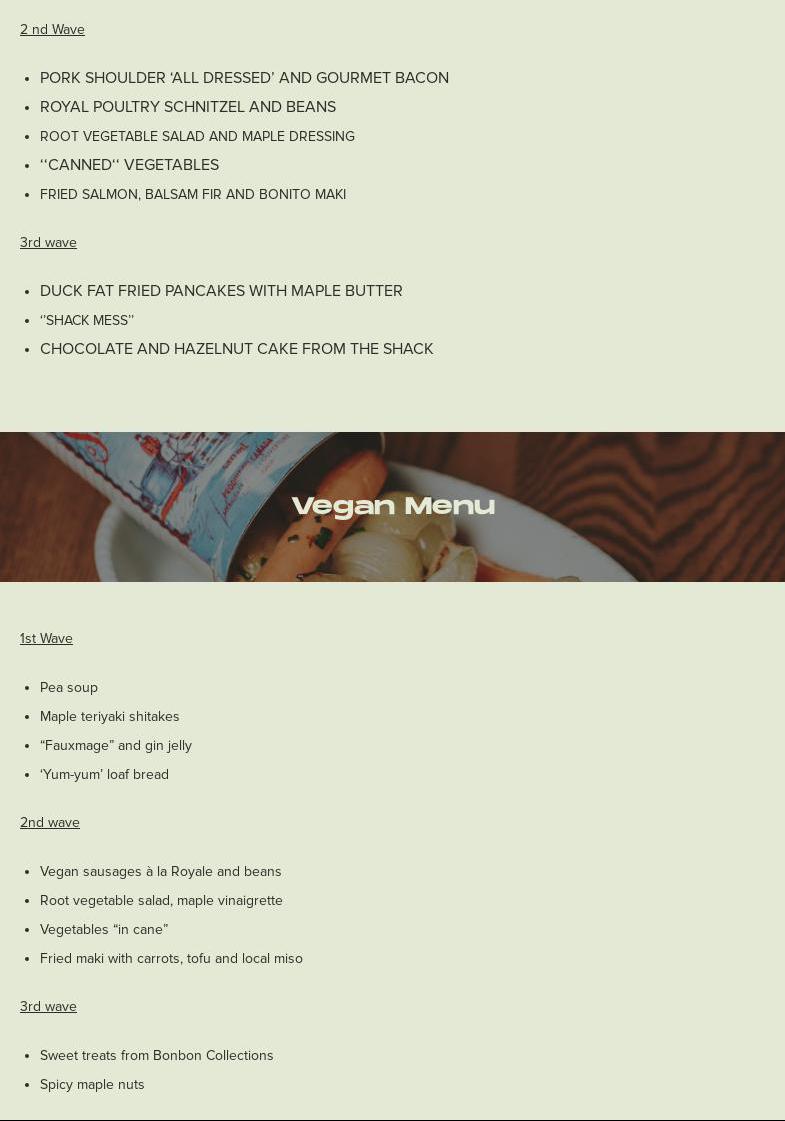 2 nd Wave

- PORK SHOULDER ‘ALL DRESSED’ AND GOURMET BACON
- ROYAL POULTRY SCHNITZEL AND BEANS
- ROOT VEGETABLE SALAD AND MAPLE DRESSING
- ‘‘CANNED‘‘ VEGETABLES
- FRIED SALMON, BALSAM FIR AND BONITO MAKI

3rd wave

- DUCK FAT FRIED PANCAKES WITH MAPLE BUTTER
- ‘‘SHACK MESS’’
- CHOCOLATE AND HAZELNUT CAKE FROM THE SHACK

Vegan Menu

1st Wave

- Pea soup
- Maple teriyaki shitakes
- “Fauxmage” and gin jelly
- ‘Yum-yum’ loaf bread

2nd wave

- Vegan sausages à la Royale and beans
- Root vegetable salad, maple vinaigrette
- Vegetables “in cane”
- Fried maki with carrots, tofu and local miso

3rd wave

- Sweet treats from Bonbon Collections
- Spicy maple nuts